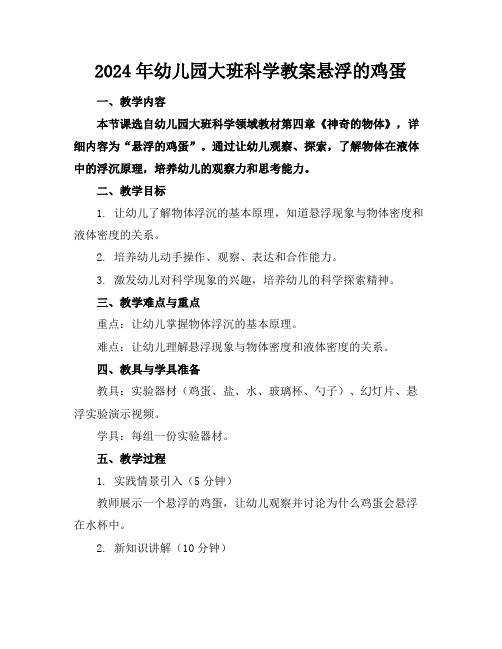 2024年幼儿园大班科学教案悬浮的鸡蛋

一、教学内容

本节课选自幼儿园大班科学领域教材第四章《神奇的物体》，详细内容为“悬浮的鸡蛋”。通过让幼儿观察、探索，了解物体在液体中的浮沉原理，培养幼儿的观察力和思考能力。

二、教学目标

1. 让幼儿了解物体浮沉的基本原理，知道悬浮现象与物体密度和液体密度的关系。

2. 培养幼儿动手操作、观察、表达和合作能力。

3. 激发幼儿对科学现象的兴趣，培养幼儿的科学探索精神。

三、教学难点与重点

重点：让幼儿掌握物体浮沉的基本原理。

难点：让幼儿理解悬浮现象与物体密度和液体密度的关系。

四、教具与学具准备

教具：实验器材（鸡蛋、盐、水、玻璃杯、勺子）、幻灯片、悬浮实验演示视频。

学具：每组一份实验器材。

五、教学过程

1. 实践情景引入（5分钟）

教师展示一个悬浮的鸡蛋，让幼儿观察并讨论为什么鸡蛋会悬浮在水杯中。

2. 新知识讲解（10分钟）